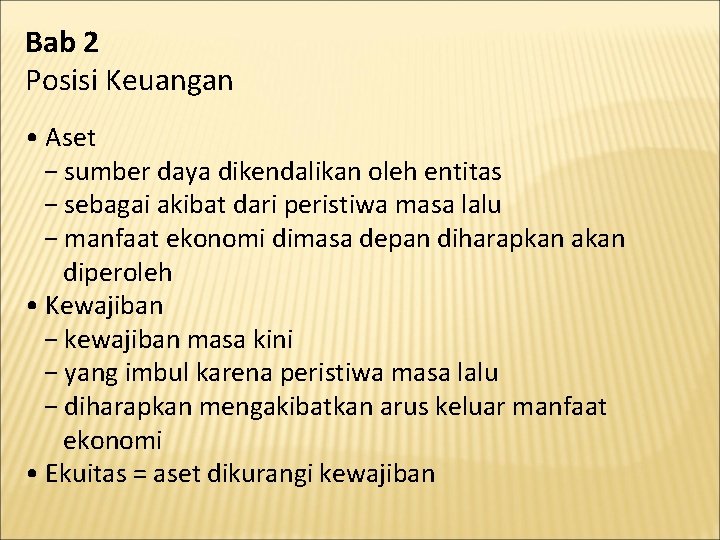 Bab 2
Posisi Keuangan

• Aset
- sumber daya dikendalikan oleh entitas
- sebagai akibat dari peristiwa masa lalu
- manfaat ekonomi dimasa depan diharapkan akan diperoleh
• Kewajiban
- kewajiban masa kini
- yang imbul karena peristiwa masa lalu
- diharapkan mengakibatkan arus keluar manfaat ekonomi
• Ekuitas = aset dikurangi kewajiban